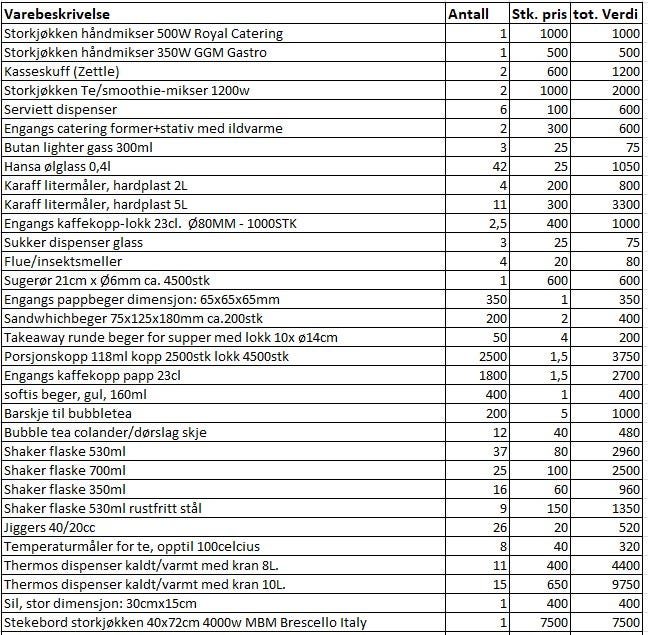 | Varebeskrivelse | Antall | Stk. pris | tot. Verdi |
|---|---|---|---|
| Storkjøkken håndmikser 500W Royal Catering | 1 | 1000 | 1000 |
| Storkjøkken håndmikser 350W GGM Gastro | 1 | 500 | 500 |
| Kasseskuff (Zettle) | 2 | 600 | 1200 |
| Storkjøkken Te/smoothie-mikser 1200w | 2 | 1000 | 2000 |
| Serviett dispenser | 6 | 100 | 600 |
| Engangs catering former+stativ med ildvarme | 2 | 300 | 600 |
| Butan lighter gass 300ml | 3 | 25 | 75 |
| Hansa ølglass 0,4l | 42 | 25 | 1050 |
| Karaff litermåler, hardplast 2L | 4 | 200 | 800 |
| Karaff litermåler, hardplast 5L | 11 | 300 | 3300 |
| Engangs kaffekopp-lokk 23cl. Ø80MM - 1000STK | 2,5 | 400 | 1000 |
| Sukker dispenser glass | 3 | 25 | 75 |
| Flue/insektsmeller | 4 | 20 | 80 |
| Sugerør 21cm x Ø6mm ca. 4500stk | 1 | 600 | 600 |
| Engangs pappbeger dimensjon: 65x65x65mm | 350 | 1 | 350 |
| Sandwhichbeger 75x125x180mm ca.200stk | 200 | 2 | 400 |
| Takeaway runde beger for supper med lokk 10x ø14cm | 50 | 4 | 200 |
| Porsjonskopp 118ml kopp 2500stk lokk 4500stk | 2500 | 1,5 | 3750 |
| Engangs kaffekopp papp 23cl | 1800 | 1,5 | 2700 |
| softis beger, gul, 160ml | 400 | 1 | 400 |
| Barskje til bubbletea | 200 | 5 | 1000 |
| Bubble tea colander/dørslag skje | 12 | 40 | 480 |
| Shaker flaske 530ml | 37 | 80 | 2960 |
| Shaker flaske 700ml | 25 | 100 | 2500 |
| Shaker flaske 350ml | 16 | 60 | 960 |
| Shaker flaske 530ml rustfritt stål | 9 | 150 | 1350 |
| Jiggers 40/20cc | 26 | 20 | 520 |
| Temperaturmåler for te, opptil 100celcius | 8 | 40 | 320 |
| Thermos dispenser kaldt/varmt med kran 8L. | 11 | 400 | 4400 |
| Thermos dispenser kaldt/varmt med kran 10L. | 15 | 650 | 9750 |
| Sil, stor dimensjon: 30cmx15cm | 1 | 400 | 400 |
| Stekebord storkjøkken 40x72cm 4000w MBM Brescello Italy | 1 | 7500 | 7500 |